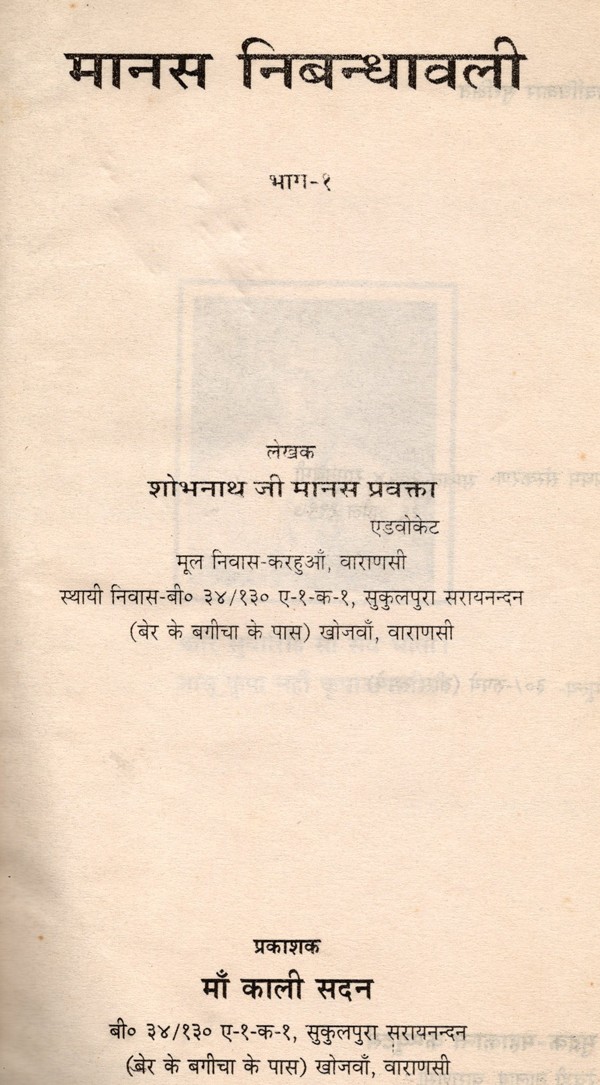 मानस निबन्धावली

भाग-१

लेखक

शोभनाथ जी मानस प्रवक्ता

एडवोकेट

मूल निवास-करहुआँ, वाराणसी

स्थायी निवास-बी० ३४/१३० ए-१-क-१, सुकुलपुरा सरायनन्दन

(बेर के बगीचा के पास) खोजवाँ, वाराणसी

प्रकाशक

माँ काली सदन

बी० ३४/१३० ए-१-क-१, सुकुलपुरा सरायनन्दन

(बेर के बगीचा के पास) खोजवाँ, वाराणसी